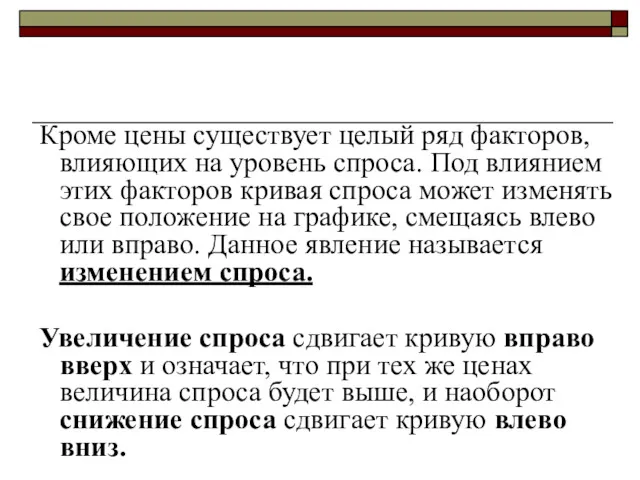 Кроме цены существует целый ряд факторов, влияющих на уровень спроса. Под влиянием этих факторов кривая спроса может изменять свое положение на графике, смещаясь влево или вправо. Данное явление называется изменением спроса.

Увеличение спроса сдвигает кривую вправо вверх и означает, что при тех же ценах величина спроса будет выше, и наоборот снижение спроса сдвигает кривую влево вниз.